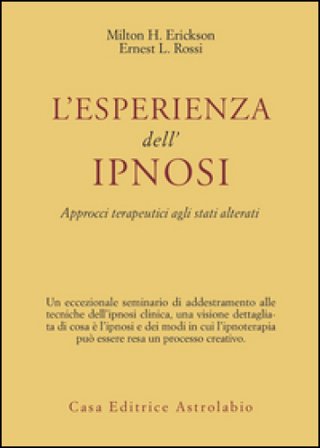 Milton H. Erickson
Ernest L. Rossi

L'ESPERIENZA
dell'
IPNOSI

Approcci terapeutici agli stati alterati

Un eccezionale seminario di addestramento alle tecniche dell'ipnosi clinica, una visione dettagliata di cosa è l'ipnosi e dei modi in cui l'ipnoterapia può essere resa un processo creativo.

Casa Editrice Astrolabio